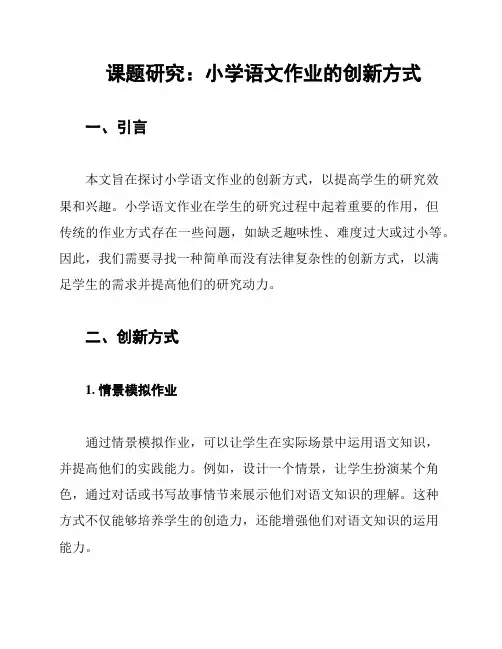 课题研究：小学语文作业的创新方式

一、引言

本文旨在探讨小学语文作业的创新方式，以提高学生的研究效果和兴趣。小学语文作业在学生的研究过程中起着重要的作用，但传统的作业方式存在一些问题，如缺乏趣味性、难度过大或过小等。因此，我们需要寻找一种简单而没有法律复杂性的创新方式，以满足学生的需求并提高他们的研究动力。

二、创新方式

1. 情景模拟作业

通过情景模拟作业，可以让学生在实际场景中运用语文知识，并提高他们的实践能力。例如，设计一个情景，让学生扮演某个角色，通过对话或书写故事情节来展示他们对语文知识的理解。这种方式不仅能够培养学生的创造力，还能增强他们对语文知识的运用能力。